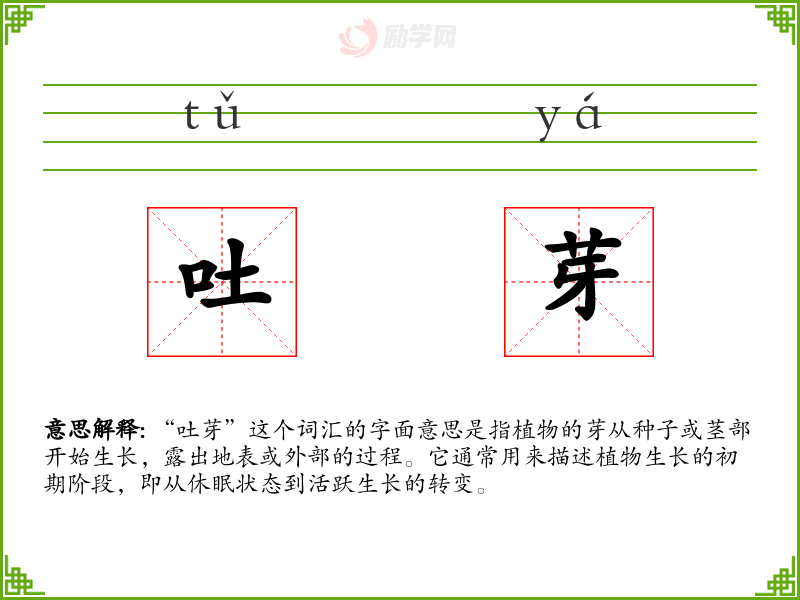 tǔ yá

吐 芽

意思解释:“吐芽”这个词汇的字面意思是指植物的芽从种子或茎部开始生长,露出地表或外部的过程。它通常用来描述植物生长的初期阶段,即从休眠状态到活跃生长的转变。

励学网